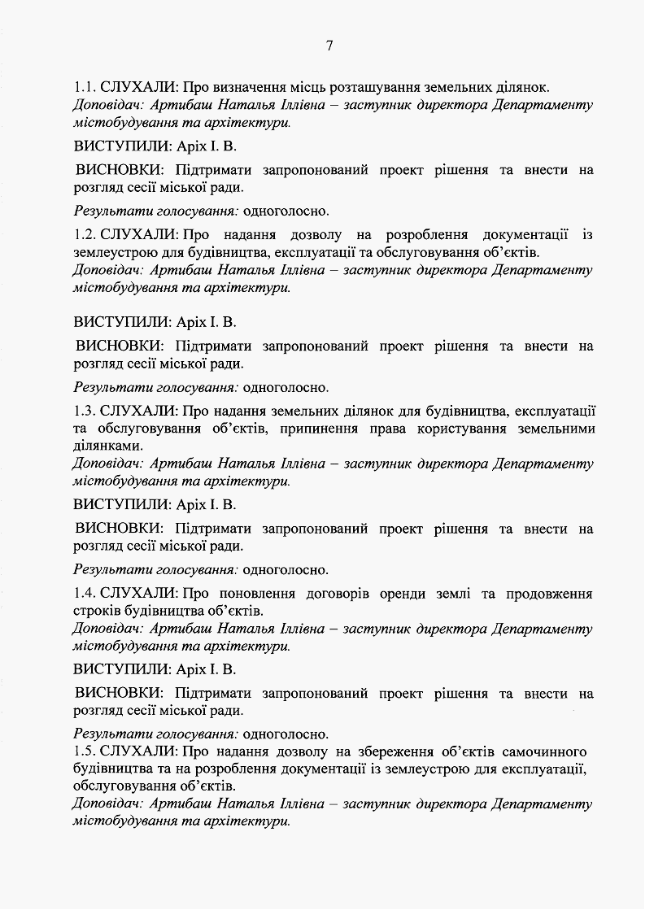 7

1.1. СЛУХАЛИ: Про визначення місць розташування земельних ділянок.
Доповідач: Артибаш Наталья Іллівна – заступник директора Департаменту містобудування та архітектури.

ВИСТУПИЛИ: Аріх І. В.

ВИСНОВКИ: Підтримати запропонований проект рішення та внести на розгляд сесії міської ради.

Результати голосування: одноголосно.

1.2. СЛУХАЛИ: Про надання дозволу на розроблення документації із землеустрою для будівництва, експлуатації та обслуговування об'єктів.
Доповідач: Артибаш Наталья Іллівна – заступник директора Департаменту містобудування та архітектури.

ВИСТУПИЛИ: Аріх І. В.

ВИСНОВКИ: Підтримати запропонований проект рішення та внести на розгляд сесії міської ради.

Результати голосування: одноголосно.

1.3. СЛУХАЛИ: Про надання земельних ділянок для будівництва, експлуатації та обслуговування об'єктів, припинення права користування земельними ділянками.
Доповідач: Артибаш Наталья Іллівна – заступник директора Департаменту містобудування та архітектури.

ВИСТУПИЛИ: Аріх І. В.

ВИСНОВКИ: Підтримати запропонований проект рішення та внести на розгляд сесії міської ради.

Результати голосування: одноголосно.

1.4. СЛУХАЛИ: Про поновлення договорів оренди землі та продовження строків будівництва об'єктів.
Доповідач: Артибаш Наталья Іллівна – заступник директора Департаменту містобудування та архітектури.

ВИСТУПИЛИ: Аріх І. В.

ВИСНОВКИ: Підтримати запропонований проект рішення та внести на розгляд сесії міської ради.

Результати голосування: одноголосно.
1.5. СЛУХАЛИ: Про надання дозволу на збереження об'єктів самочинного будівництва та на розроблення документації із землеустрою для експлуатації, обслуговування об'єктів.
Доповідач: Артибаш Наталья Іллівна – заступник директора Департаменту містобудування та архітектури.